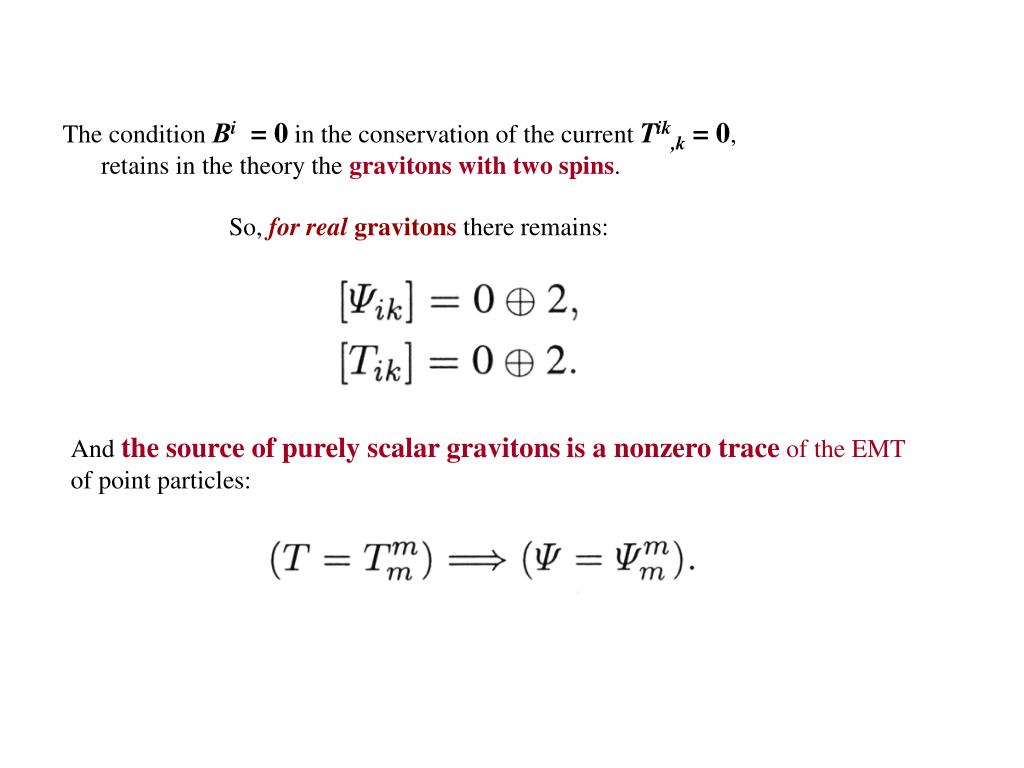 The condition $B^i = 0$ in the conservation of the current $T^{ik}{}_{,k} = 0$, retains in the theory the gravitons with two spins.

So, for real gravitons there remains:

$[\Psi_{ik}] = 0 \oplus 2,$
$[T_{ik}] = 0 \oplus 2.$

And the source of purely scalar gravitons is a nonzero trace of the EMT of point particles:

$(T = T^m_m) \Longrightarrow (\Psi = \Psi^m_m).$